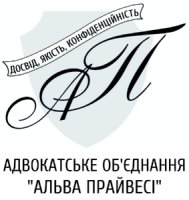 ДОСВІД, ЯКІСТЬ, КОНФІДЕНЦІЙНІСТЬ

АП

АДВОКАТСЬКЕ ОБ'ЄДНАННЯ
"АЛЬВА ПРАЙВЕСІ"